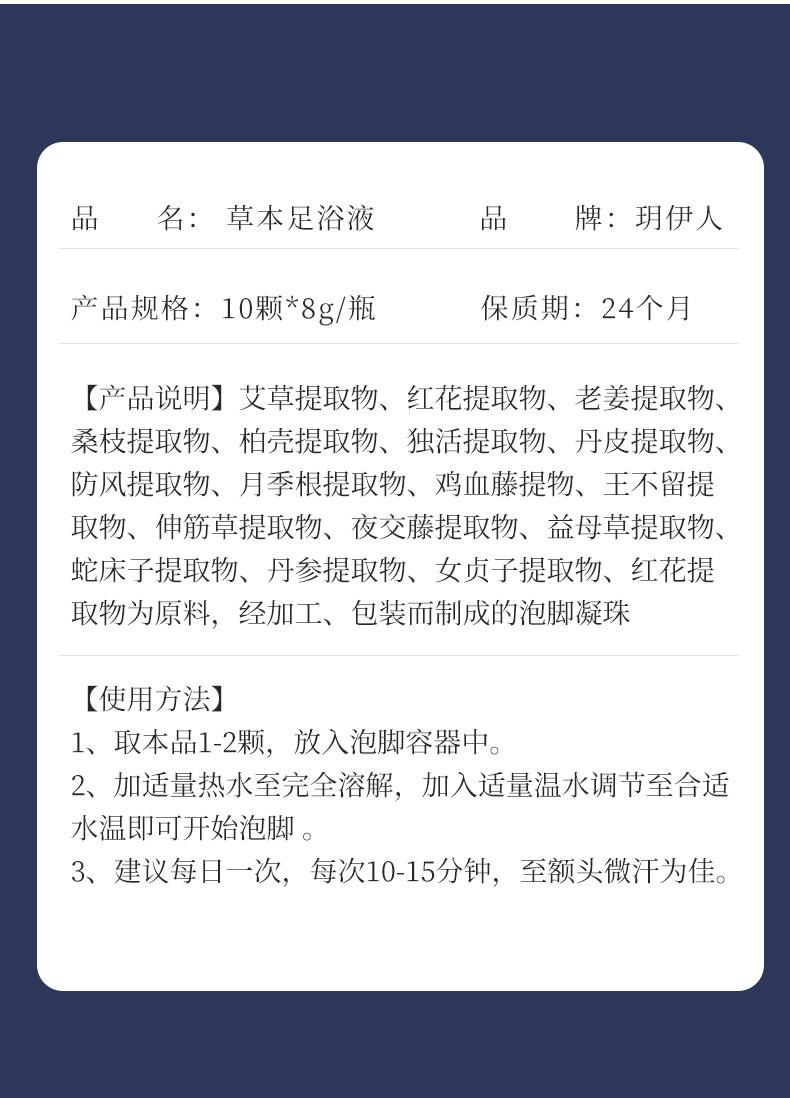 品　　名：草本足浴液　　　　品　　牌：玥伊人

产品规格：10颗*8g/瓶　　　　保质期：24个月

【产品说明】艾草提取物、红花提取物、老姜提取物、桑枝提取物、柏壳提取物、独活提取物、丹皮提取物、防风提取物、月季根提取物、鸡血藤提物、王不留提取物、伸筋草提取物、夜交藤提取物、益母草提取物、蛇床子提取物、丹参提取物、女贞子提取物、红花提取物为原料，经加工、包装而制成的泡脚凝珠

【使用方法】
1、取本品1-2颗，放入泡脚容器中。
2、加适量热水至完全溶解，加入适量温水调节至合适水温即可开始泡脚 。
3、建议每日一次，每次10-15分钟，至额头微汗为佳。